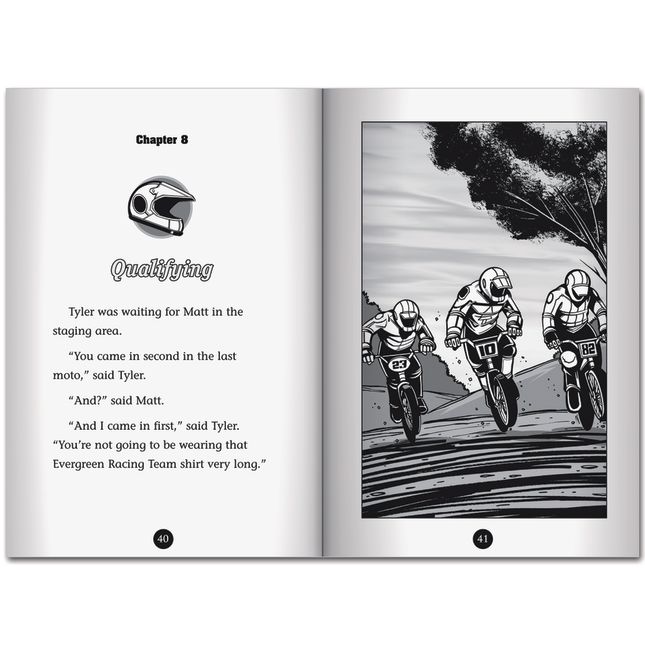 Chapter 8

Qualifying

Tyler was waiting for Matt in the staging area.

"You came in second in the last moto," said Tyler.

"And?" said Matt.

"And I came in first," said Tyler. "You're not going to be wearing that Evergreen Racing Team shirt very long."

40

23

10

82

41